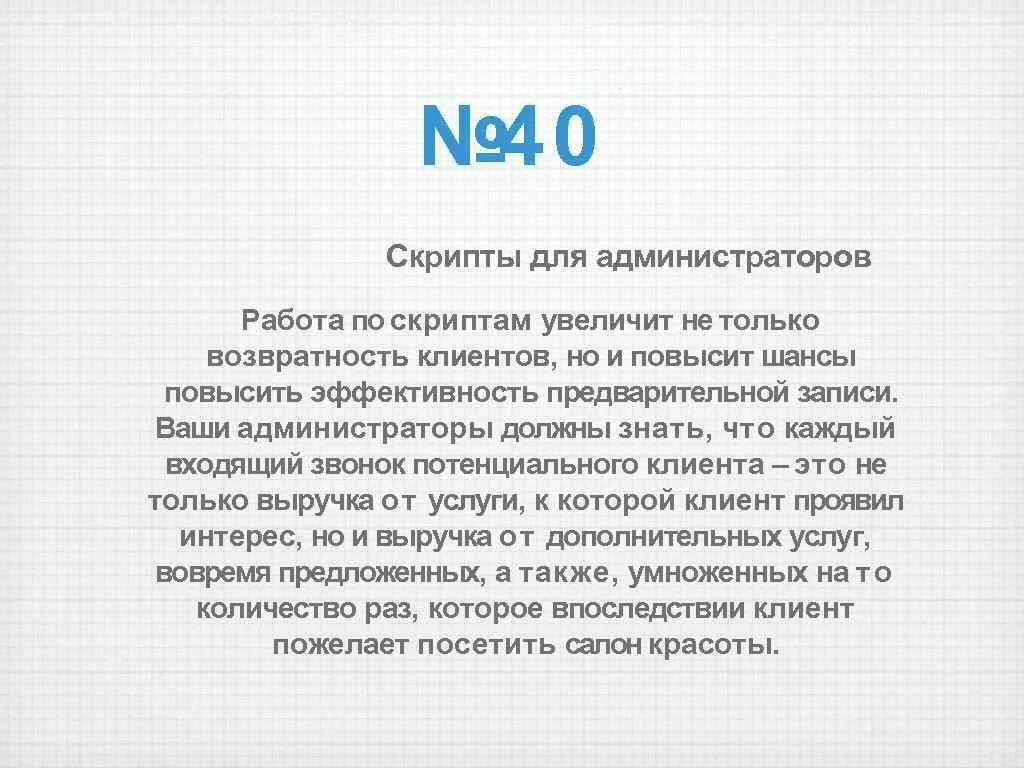 №40

Скрипты для администраторов

Работа по скриптам увеличит не только возвратность клиентов, но и повысит шансы повысить эффективность предварительной записи. Ваши администраторы должны знать, что каждый входящий звонок потенциального клиента – это не только выручка от услуги, к которой клиент проявил интерес, но и выручка от дополнительных услуг, вовремя предложенных, а также, умноженных на то количество раз, которое впоследствии клиент пожелает посетить салон красоты.